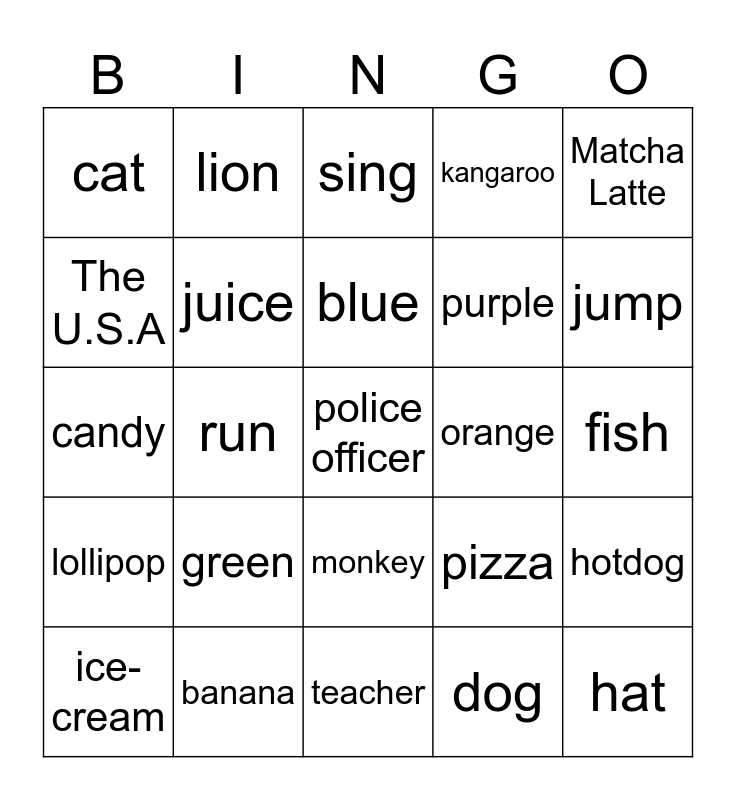 | B | I | N | G | O |
|---|---|---|---|---|
| cat | lion | sing | kangaroo | Matcha Latte |
| The U.S.A | juice | blue | purple | jump |
| candy | run | police officer | orange | fish |
| lollipop | green | monkey | pizza | hotdog |
| ice-cream | banana | teacher | dog | hat |